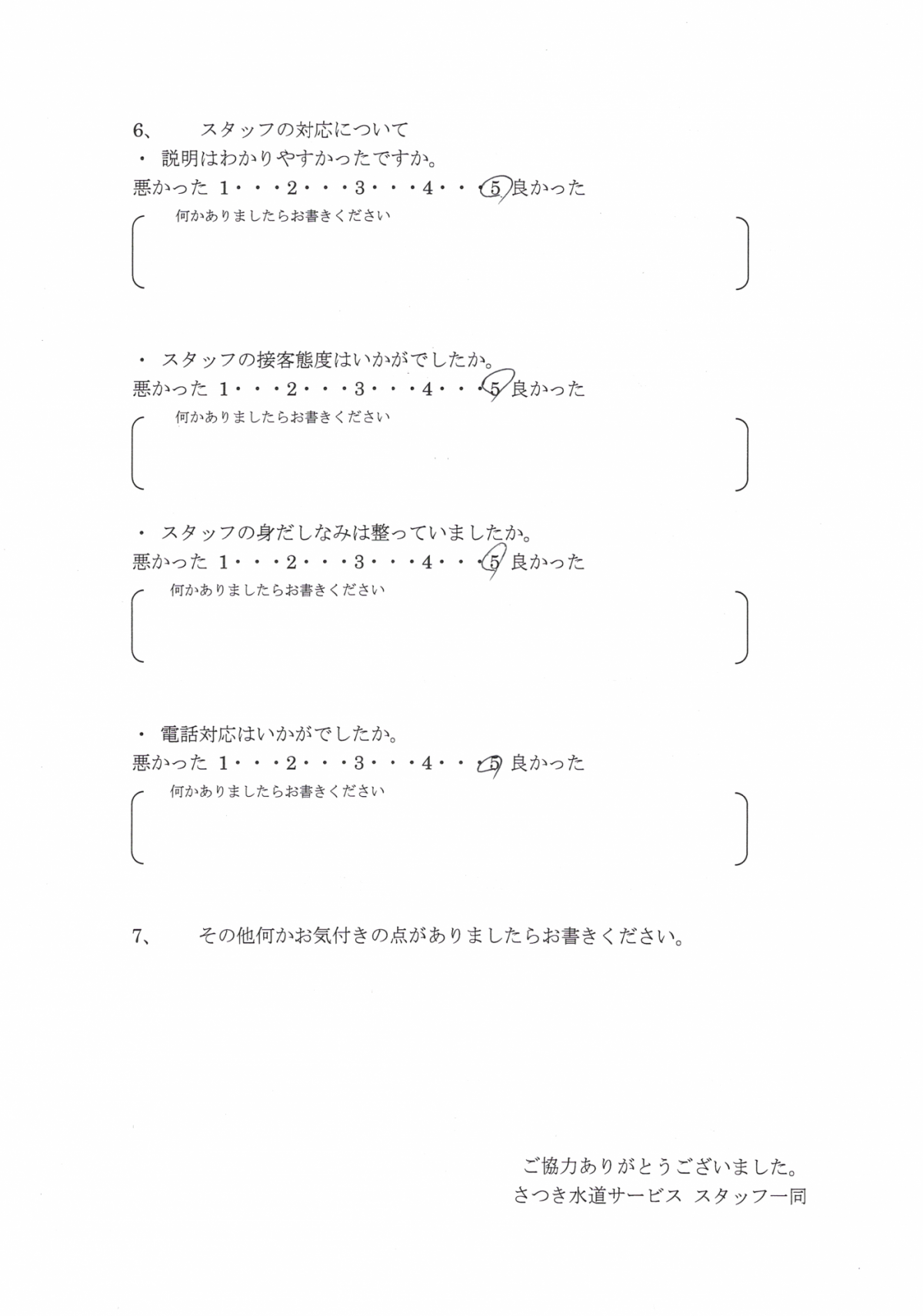 6、　スタッフの対応について
・ 説明はわかりやすかったですか。
悪かった 1・・・2・・・3・・・4・・・5 良かった
何かありましたらお書きください

・ スタッフの接客態度はいかがでしたか。
悪かった 1・・・2・・・3・・・4・・・5 良かった
何かありましたらお書きください

・ スタッフの身だしなみは整っていましたか。
悪かった 1・・・2・・・3・・・4・・・5 良かった
何かありましたらお書きください

・ 電話対応はいかがでしたか。
悪かった 1・・・2・・・3・・・4・・・5 良かった
何かありましたらお書きください

7、　その他何かお気付きの点がありましたらお書きください。

ご協力ありがとうございました。
さつき水道サービス スタッフ一同